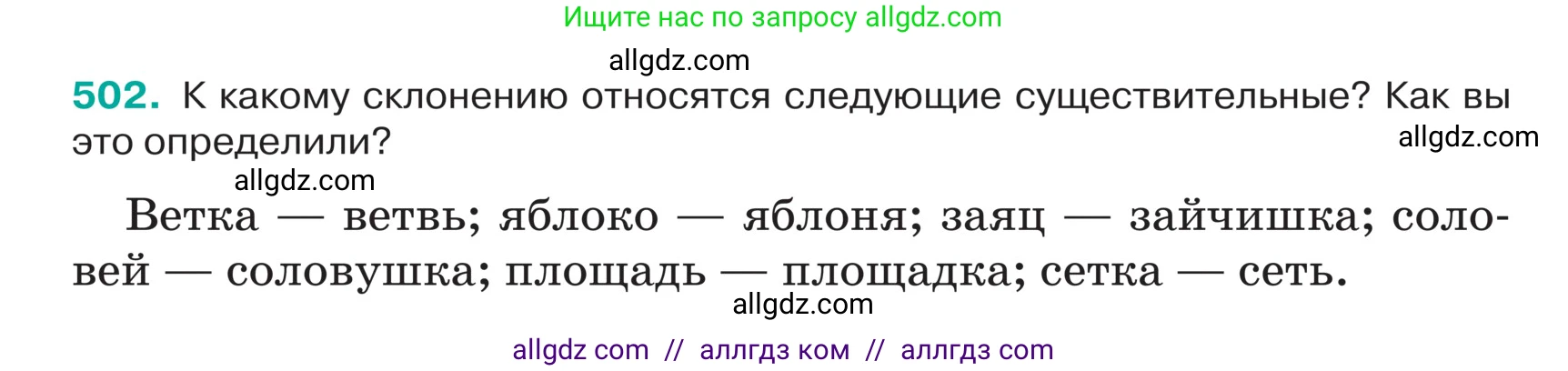 Ищите нас по запросу allgdz.com

allgdz.com

502. К какому склонению относятся следующие существительные? Как вы это определили?

allgdz.com

allgdz.com

Ветка — ветвь; яблоко — яблоня; заяц — зайчишка; соловей — соловушка; площадь — площадка; сетка — сеть.

allgdz.com

allgdz com // аллгдз ком // аллгдз com